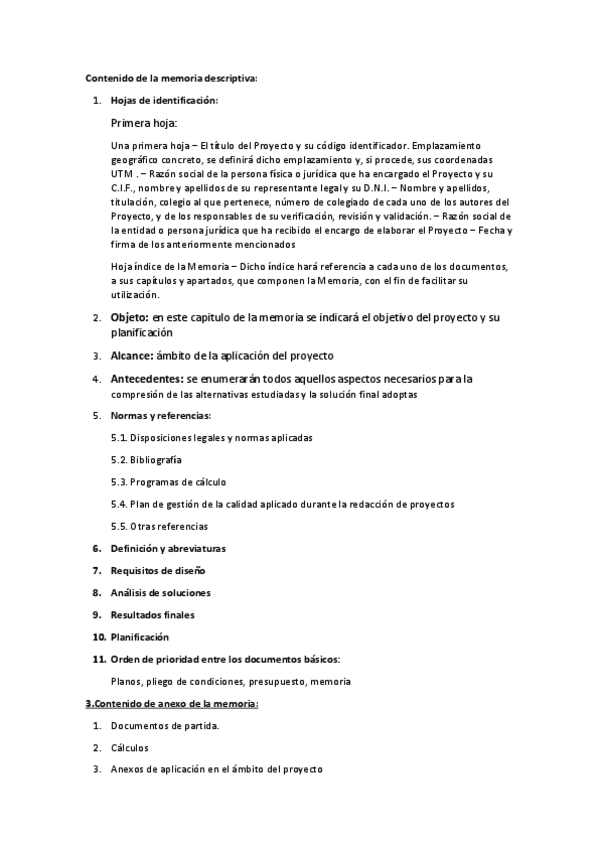 Contenido de la memoria descriptiva:

1. Hojas de identificación:

Primera hoja:

Una primera hoja – El título del Proyecto y su código identificador. Emplazamiento geográfico concreto, se definirá dicho emplazamiento y, si procede, sus coordenadas UTM . – Razón social de la persona física o jurídica que ha encargado el Proyecto y su C.I.F., nombre y apellidos de su representante legal y su D.N.I. – Nombre y apellidos, titulación, colegio al que pertenece, número de colegiado de cada uno de los autores del Proyecto, y de los responsables de su verificación, revisión y validación. – Razón social de la entidad o persona jurídica que ha recibido el encargo de elaborar el Proyecto – Fecha y firma de los anteriormente mencionados

Hoja índice de la Memoria – Dicho índice hará referencia a cada uno de los documentos, a sus capítulos y apartados, que componen la Memoria, con el fin de facilitar su utilización.

2. Objeto: en este capitulo de la memoria se indicará el objetivo del proyecto y su planificación

3. Alcance: ámbito de la aplicación del proyecto

4. Antecedentes: se enumerarán todos aquellos aspectos necesarios para la compresión de las alternativas estudiadas y la solución final adoptas

5. Normas y referencias:

5.1. Disposiciones legales y normas aplicadas

5.2. Bibliografía

5.3. Programas de cálculo

5.4. Plan de gestión de la calidad aplicado durante la redacción de proyectos

5.5. Otras referencias

6. Definición y abreviaturas

7. Requisitos de diseño

8. Análisis de soluciones

9. Resultados finales

10. Planificación

11. Orden de prioridad entre los documentos básicos:

Planos, pliego de condiciones, presupuesto, memoria

3.Contenido de anexo de la memoria:

1. Documentos de partida.

2. Cálculos

3. Anexos de aplicación en el ámbito del proyecto